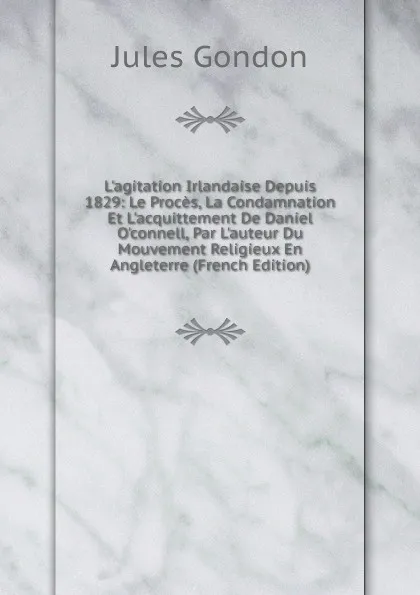 Jules Gondon

L'agitation Irlandaise Depuis 1829: Le Procès, La Condamnation Et L'acquittement De Daniel O'connell, Par L'auteur Du Mouvement Religieux En Angleterre (French Edition)